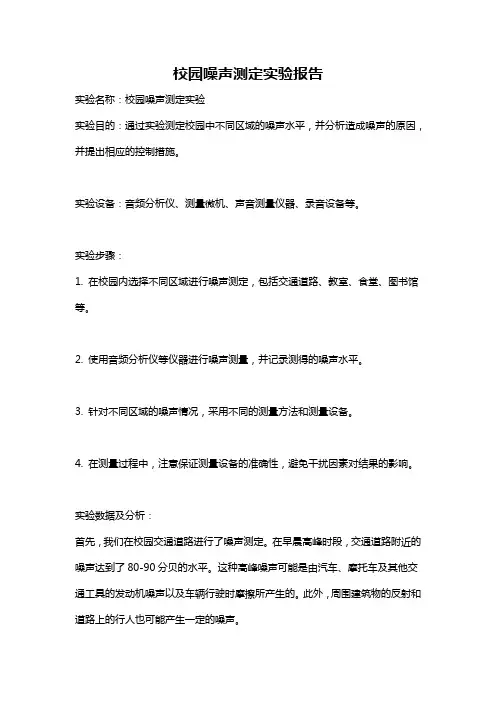 校园噪声测定实验报告

实验名称：校园噪声测定实验

实验目的：通过实验测定校园中不同区域的噪声水平，并分析造成噪声的原因，并提出相应的控制措施。

实验设备：音频分析仪、测量微机、声音测量仪器、录音设备等。

实验步骤：

1. 在校园内选择不同区域进行噪声测定，包括交通道路、教室、食堂、图书馆等。

2. 使用音频分析仪等仪器进行噪声测量，并记录测得的噪声水平。

3. 针对不同区域的噪声情况，采用不同的测量方法和测量设备。

4. 在测量过程中，注意保证测量设备的准确性，避免干扰因素对结果的影响。

实验数据及分析：

首先，我们在校园交通道路进行了噪声测定。在早晨高峰时段，交通道路附近的噪声达到了 80-90 分贝的水平。这种高峰噪声可能是由汽车、摩托车及其他交通工具的发动机噪声以及车辆行驶时摩擦所产生的。此外，周围建筑物的反射和道路上的行人也可能产生一定的噪声。